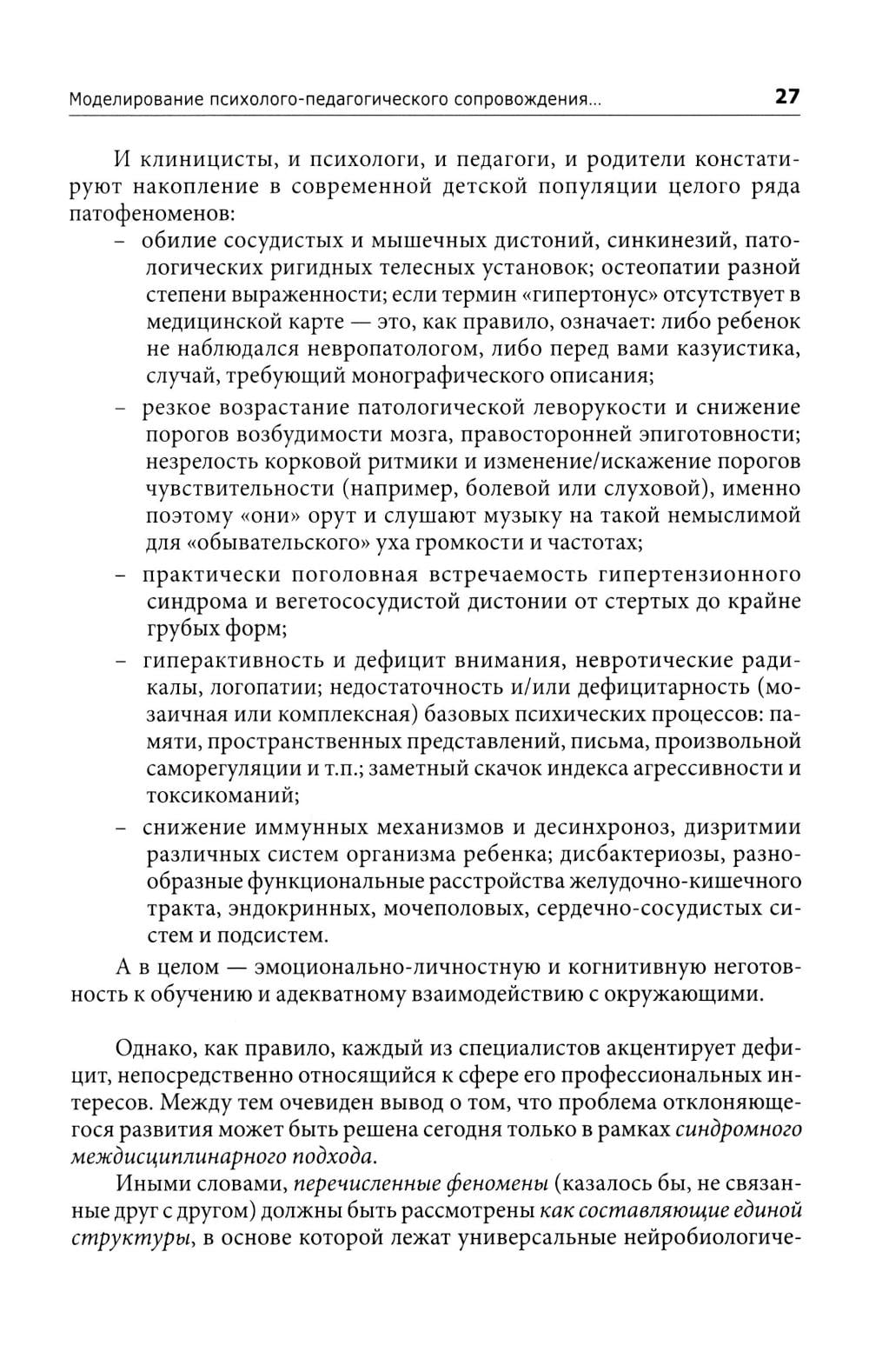 Моделирование психолого-педагогического сопровождения... 27

И клиницисты, и психологи, и педагоги, и родители констатируют накопление в современной детской популяции целого ряда патофеноменов:

– обилие сосудистых и мышечных дистоний, синкинезий, патологических ригидных телесных установок; остеопатии разной степени выраженности; если термин «гипертонус» отсутствует в медицинской карте — это, как правило, означает: либо ребенок не наблюдался невропатологом, либо перед вами казуистика, случай, требующий монографического описания;

– резкое возрастание патологической леворукости и снижение порогов возбудимости мозга, правосторонней эпиготовности; незрелость корковой ритмики и изменение/искажение порогов чувствительности (например, болевой или слуховой), именно поэтому «они» орут и слушают музыку на такой немыслимой для «обывательского» уха громкости и частотах;

– практически поголовная встречаемость гипертензионного синдрома и вегетососудистой дистонии от стертых до крайне грубых форм;

– гиперактивность и дефицит внимания, невротические радикалы, логопатии; недостаточность и/или дефицитарность (мозаичная или комплексная) базовых психических процессов: памяти, пространственных представлений, письма, произвольной саморегуляции и т.п.; заметный скачок индекса агрессивности и токсикоманий;

– снижение иммунных механизмов и десинхроноз, дизритмии различных систем организма ребенка; дисбактериозы, разнообразные функциональные расстройства желудочно-кишечного тракта, эндокринных, мочеполовых, сердечно-сосудистых систем и подсистем.

А в целом — эмоционально-личностную и когнитивную неготовность к обучению и адекватному взаимодействию с окружающими.

Однако, как правило, каждый из специалистов акцентирует дефицит, непосредственно относящийся к сфере его профессиональных интересов. Между тем очевиден вывод о том, что проблема отклоняющегося развития может быть решена сегодня только в рамках синдромного междисциплинарного подхода.

Иными словами, перечисленные феномены (казалось бы, не связанные друг с другом) должны быть рассмотрены как составляющие единой структуры, в основе которой лежат универсальные нейробиологиче-